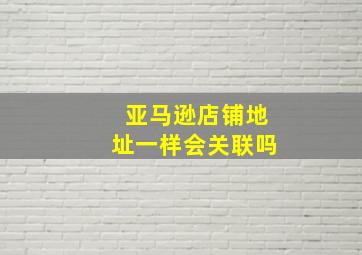 亚马逊店铺地址一样会关联吗